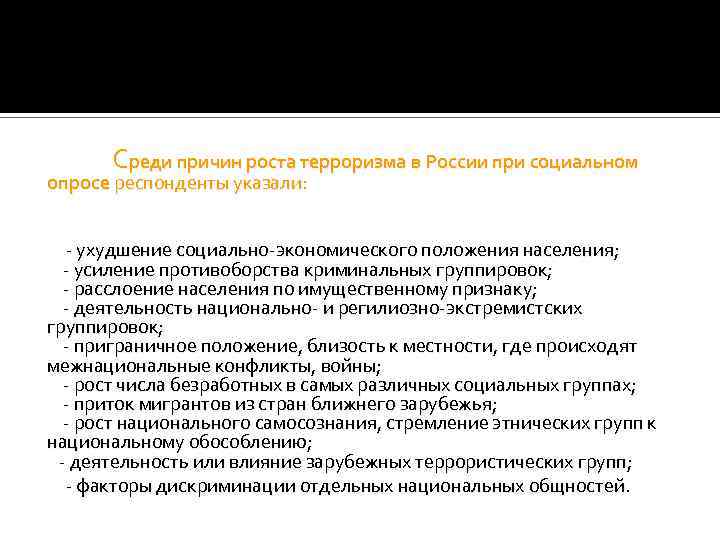 Среди причин роста терроризма в России при социальном опросе респонденты указали:

- ухудшение социально-экономического положения населения;
- усиление противоборства криминальных группировок;
- расслоение населения по имущественному признаку;
- деятельность национально- и регилиозно-экстремистских группировок;
- приграничное положение, близость к местности, где происходят межнациональные конфликты, войны;
- рост числа безработных в самых различных социальных группах;
- приток мигрантов из стран ближнего зарубежья;
- рост национального самосознания, стремление этнических групп к национальному обособлению;
- деятельность или влияние зарубежных террористических групп;
- факторы дискриминации отдельных национальных общностей.